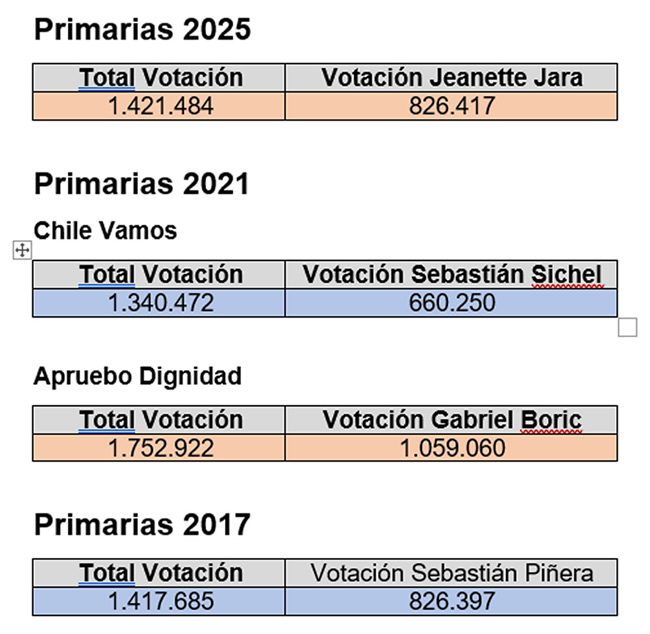 Primarias 2025

| Total Votación | Votación Jeanette Jara |
|---|---|
| 1.421.484 | 826.417 |

Primarias 2021

Chile Vamos

| Total Votación | Votación Sebastián Sichel |
|---|---|
| 1.340.472 | 660.250 |

Apruebo Dignidad

| Total Votación | Votación Gabriel Boric |
|---|---|
| 1.752.922 | 1.059.060 |

Primarias 2017

| Total Votación | Votación Sebastián Piñera |
|---|---|
| 1.417.685 | 826.397 |